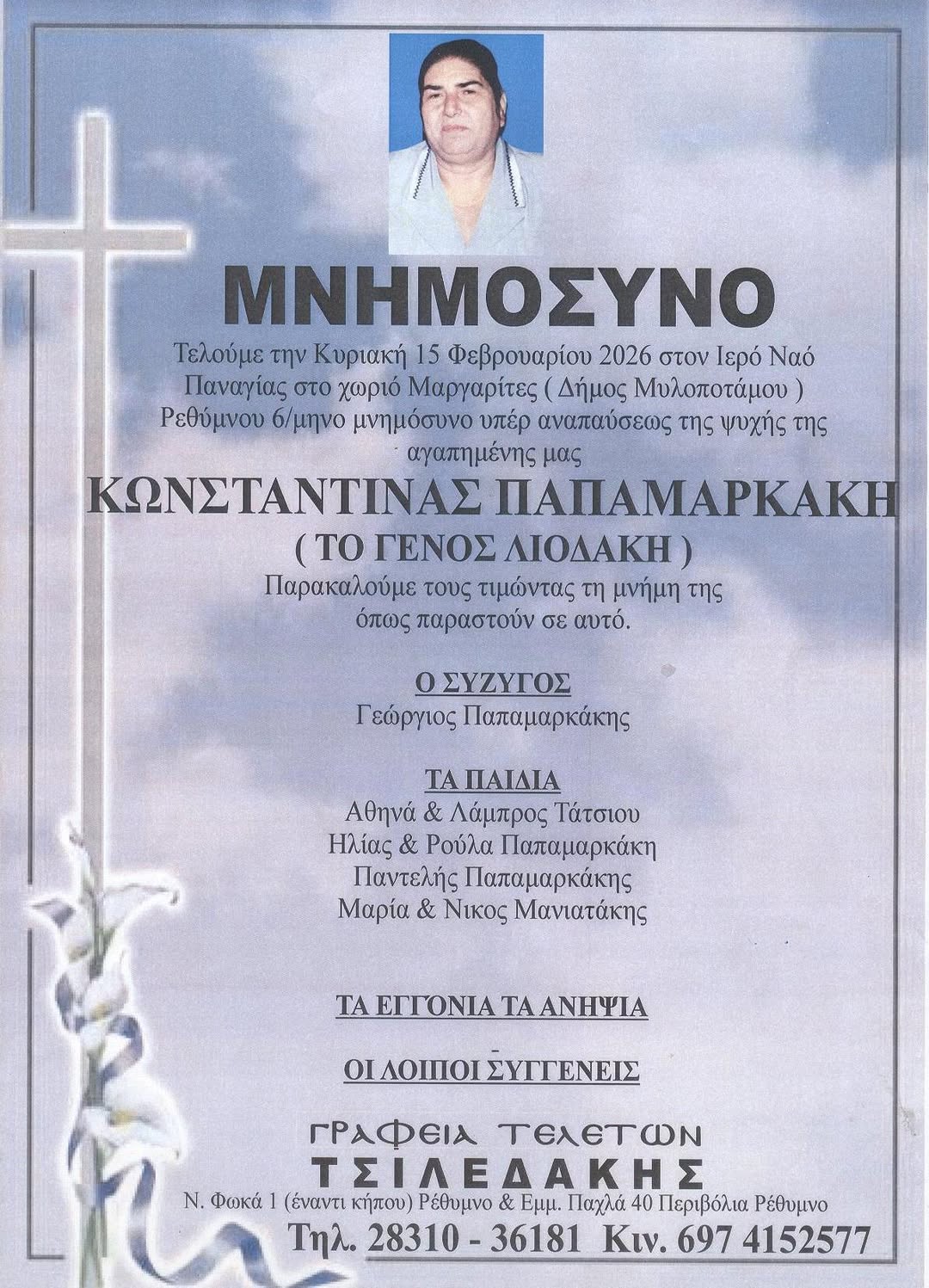 ΜΝΗΜΟΣΥΝΟ

Τελούμε την Κυριακή 15 Φεβρουαρίου 2026 στον Ιερό Ναό Παναγίας στο χωριό Μαργαρίτες ( Δήμος Μυλοποτάμου ) Ρεθύμνου 6/μηνο μνημόσυνο υπέρ αναπαύσεως της ψυχής της αγαπημένης μας

ΚΩΝΣΤΑΝΤΙΝΑΣ ΠΑΠΑΜΑΡΚΑΚΗ
( ΤΟ ΓΕΝΟΣ ΛΙΟΔΑΚΗ )

Παρακαλούμε τους τιμώντας τη μνήμη της όπως παραστούν σε αυτό.

Ο ΣΥΖΥΓΟΣ
Γεώργιος Παπαμαρκάκης

ΤΑ ΠΑΙΔΙΑ
Αθηνά & Λάμπρος Τάτσιου
Ηλίας & Ρούλα Παπαμαρκάκη
Παντελής Παπαμαρκάκης
Μαρία & Νικος Μανιατάκης

ΤΑ ΕΓΓΟΝΙΑ ΤΑ ΑΝΗΨΙΑ

ΟΙ ΛΟΙΠΟΙ ΣΥΓΓΕΝΕΙΣ

ΓΡΑΦΕΙΑ ΤΕΛΕΤΩΝ
ΤΣΙΛΕΔΑΚΗΣ
Ν. Φωκά 1 (έναντι κήπου) Ρέθυμνο & Εμμ. Παχλά 40 Περιβόλια Ρέθυμνο
Τηλ. 28310 - 36181 Κιν. 697 4152577